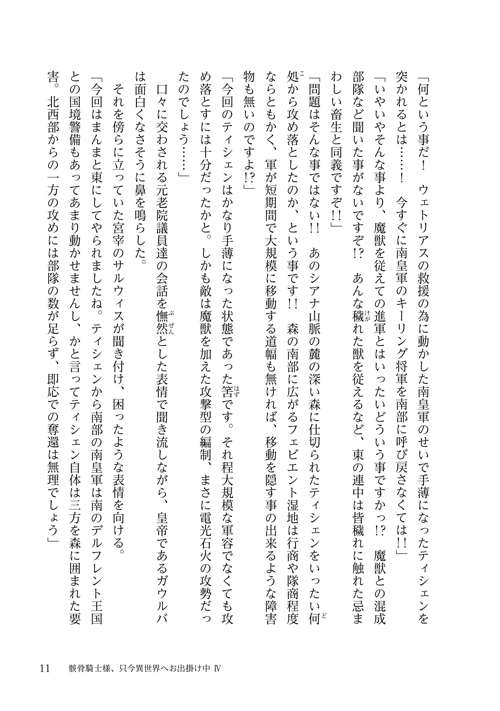 「何という事だ！　ウェトリアスの救援の為に動かした南皇軍のせいで手薄になったティシェンを突かれるとは……！　今すぐに南皇軍のキーリング将軍を南部に呼び戻さなくては!!」

「いやいやそんな事より、魔獣を従えての進軍とはいったいどういう事ですかっ!?　魔獣との混成部隊など聞いた事がないですぞ!?　あんな穢れた獣を従えるなど、東の連中は皆穢れに触れた忌まわしい畜生と同義ですぞ!!」

「問題はそんな事ではない!!　あのシアナ山脈の麓の深い森に仕切られたティシェンをいったい何処から攻め落としたのか、という事です!!　森の南部に広がるフェビエント湿地は行商や隊商程度ならともかく、軍が短期間で大規模に移動する道幅も無ければ、移動を隠す事の出来るような障害物も無いのですよ!?」

「今回のティシェンはかなり手薄になった状態であった筈です。それ程大規模な軍容でなくても攻め落とすには十分だったかと。しかも敵は魔獣を加えた攻撃型の編制、まさに電光石火の攻勢だったのでしょう……」

口々に交わされる元老院議員達の会話を憮然とした表情で聞き流しながら、皇帝であるガウルバは面白くなさそうに鼻を鳴らした。

それを傍らに立っていた宮宰のサルウィスが聞き付け、困ったような表情を向ける。

「今回はまんまと東にしてやられましたね。ティシェンから南部の南皇軍は南のデルフレント王国との国境警備もあってあまり動かせませんし、かと言ってティシェン自体は三方を森に囲まれた要害。北西部からの一方の攻めには部隊の数が足らず、即応での奪還は無理でしょう」

11　骸骨騎士様、只今異世界へお出掛け中 Ⅳ